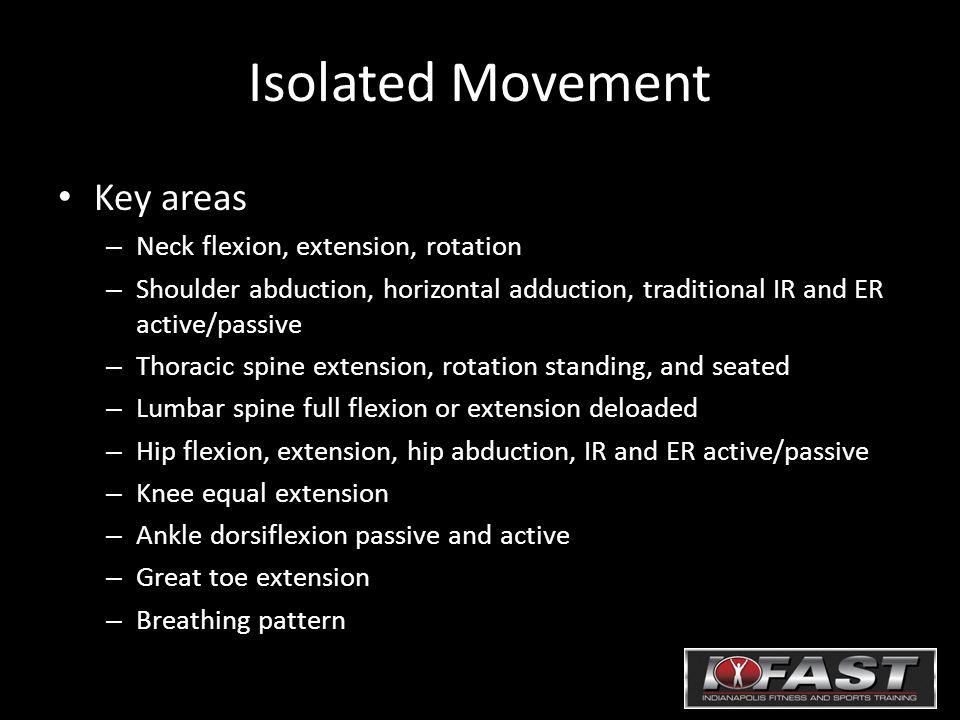 Isolated Movement

• Key areas
– Neck flexion, extension, rotation
– Shoulder abduction, horizontal adduction, traditional IR and ER active/passive
– Thoracic spine extension, rotation standing, and seated
– Lumbar spine full flexion or extension deloaded
– Hip flexion, extension, hip abduction, IR and ER active/passive
– Knee equal extension
– Ankle dorsiflexion passive and active
– Great toe extension
– Breathing pattern

IFAST
INDIANAPOLIS FITNESS AND SPORTS TRAINING